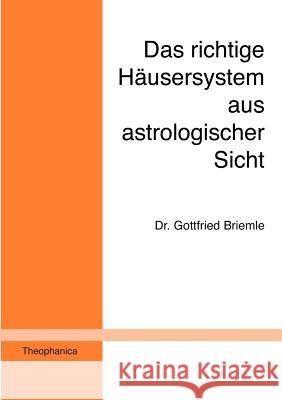 Das richtige Häusersystem aus astrologischer Sicht

Dr. Gottfried Briemle

Theophanica

Kraina Książek